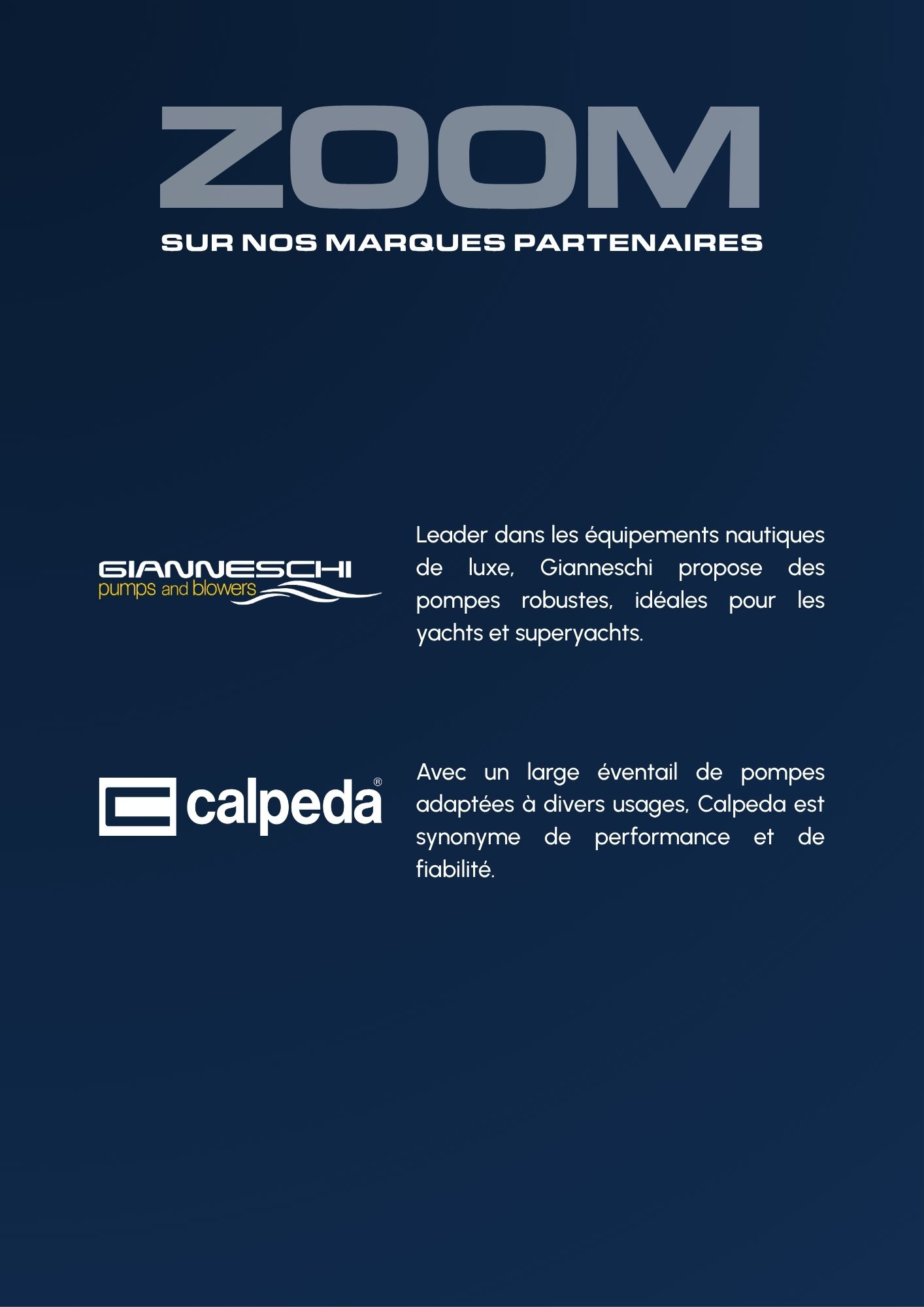 ZOOM

SUR NOS MARQUES PARTENAIRES

GIANNESCHI
pumps and blowers

Leader dans les équipements nautiques de luxe, Gianneschi propose des pompes robustes, idéales pour les yachts et superyachts.

calpeda®

Avec un large éventail de pompes adaptées à divers usages, Calpeda est synonyme de performance et de fiabilité.